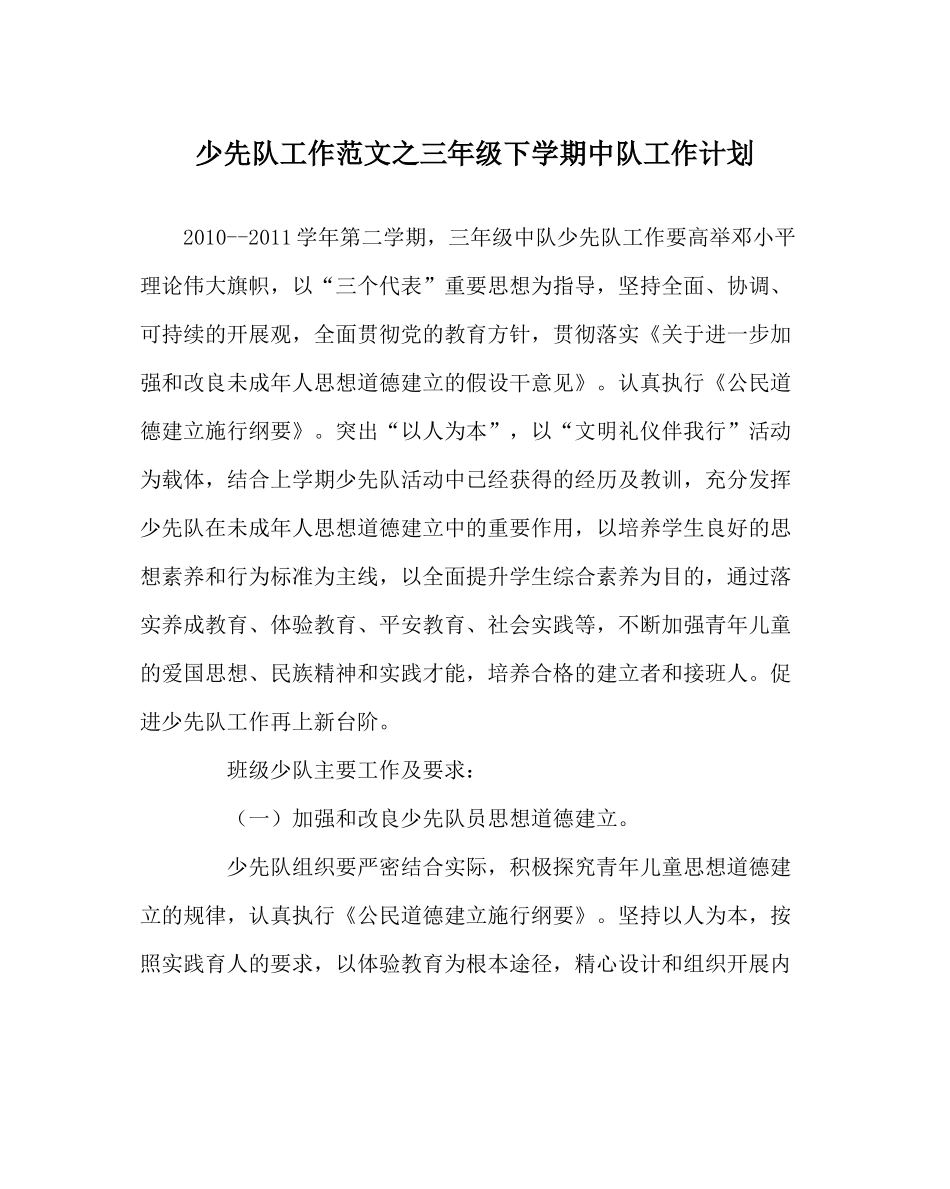 少先队工作范文之三年级下学期中队工作计划

2010--2011学年第二学期，三年级中队少先队工作要高举邓小平理论伟大旗帜，以“三个代表”重要思想为指导，坚持全面、协调、可持续的开展观，全面贯彻党的教育方针，贯彻落实《关于进一步加强和改良未成年人思想道德建立的假设干意见》。认真执行《公民道德建立施行纲要》。突出“以人为本”，以“文明礼仪伴我行”活动为载体，结合上学期少先队活动中已经获得的经历及教训，充分发挥少先队在未成年人思想道德建立中的重要作用，以培养学生良好的思想素养和行为标准为主线，以全面提升学生综合素养为目的，通过落实养成教育、体验教育、平安教育、社会实践等，不断加强青年儿童的爱国思想、民族精神和实践才能，培养合格的建立者和接班人。促进少先队工作再上新台阶。

班级少队主要工作及要求：

（一）加强和改良少先队员思想道德建立。

少先队组织要严密结合实际，积极探究青年儿童思想道德建立的规律，认真执行《公民道德建立施行纲要》。坚持以人为本，按照实践育人的要求，以体验教育为根本途径，精心设计和组织开展内